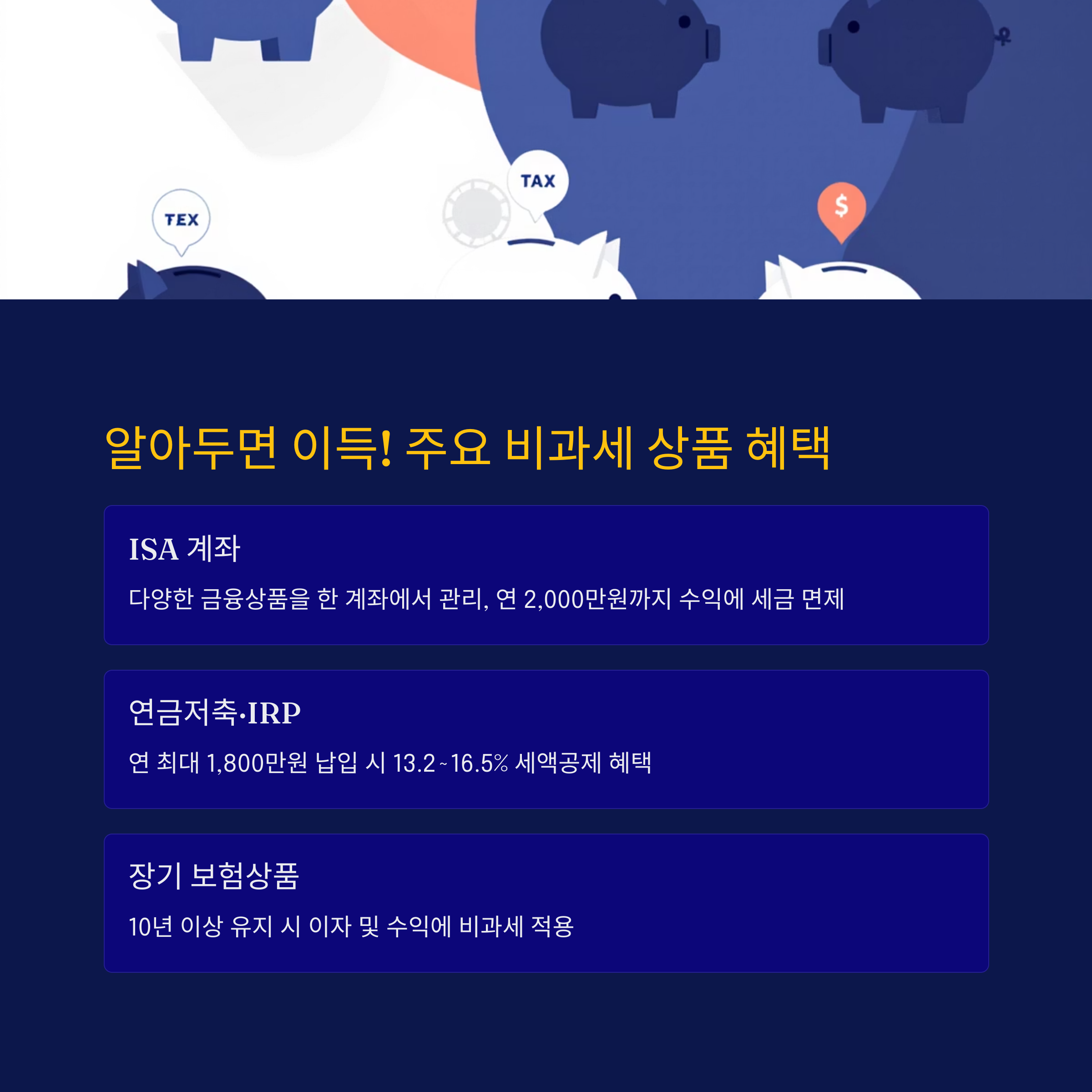 TEX

TAX

$

알아두면 이득! 주요 비과세 상품 혜택

ISA 계좌

다양한 금융상품을 한 계좌에서 관리, 연 2,000만원까지 수익에 세금 면제

연금저축·IRP

연 최대 1,800만원 납입 시 13.2~16.5% 세액공제 혜택

장기 보험상품

10년 이상 유지 시 이자 및 수익에 비과세 적용